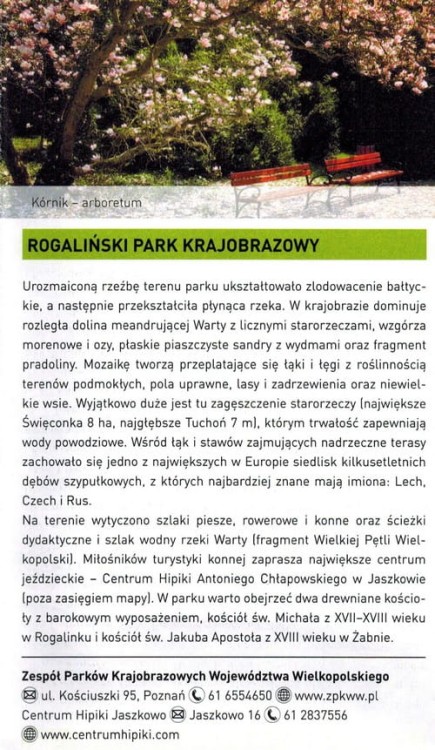 Kórnik – arboretum

ROGALIŃSKI PARK KRAJOBRAZOWY

Urozmaiconą rzeźbę terenu parku ukształtowało zlodowacenie bałtyckie, a następnie przekształciła płynąca rzeka. W krajobrazie dominuje rozległa dolina meandrującej Warty z licznymi starorzeczami, wzgórza morenowe i ozy, płaskie piaszczyste sandry z wydmami oraz fragment pradoliny. Mozaikę tworzą przeplatające się łąki i łęgi z roślinnością terenów podmokłych, pola uprawne, lasy i zadrzewienia oraz niewielkie wsie. Wyjątkowo duże jest tu zagęszczenie starorzeczy (największe Święconka 8 ha, najgłębsze Tuchoń 7 m), którym trwałość zapewniają wody powodziowe. Wśród łąk i stawów zajmujących nadrzeczne terasy zachowało się jedno z największych w Europie siedlisk kilkusetletnich dębów szypułkowych, z których najbardziej znane mają imiona: Lech, Czech i Rus.
Na terenie wytyczono szlaki piesze, rowerowe i konne oraz ścieżki dydaktyczne i szlak wodny rzeki Warty (fragment Wielkiej Pętli Wielkopolski). Miłośników turystyki konnej zaprasza największe centrum jeździeckie – Centrum Hipiki Antoniego Chłapowskiego w Jaszkowie (poza zasięgiem mapy). W parku warto obejrzeć dwa drewniane kościoły z barokowym wyposażeniem, kościół św. Michała z XVII–XVIII wieku w Rogalinku i kościół św. Jakuba Apostoła z XVIII wieku w Żabnie.

Zespół Parków Krajobrazowych Województwa Wielkopolskiego
ul. Kościuszki 95, Poznań 61 6554650 www.zpkww.pl
Centrum Hipiki Jaszkowo Jaszkowo 16 61 2837556
www.centrumhipiki.com